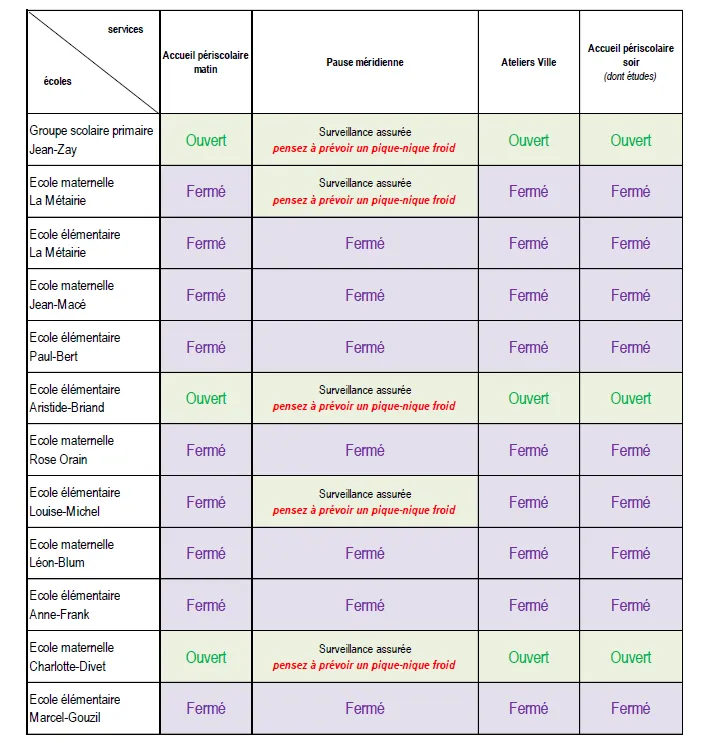 | services / écoles | Accueil périscolaire matin | Pause méridienne | Ateliers Ville | Accueil périscolaire soir (dont études) |
|---|---|---|---|---|
| Groupe scolaire primaire Jean-Zay | Ouvert | Surveillance assurée pensez à prévoir un pique-nique froid | Ouvert | Ouvert |
| Ecole maternelle La Métairie | Fermé | Surveillance assurée pensez à prévoir un pique-nique froid | Fermé | Fermé |
| Ecole élémentaire La Métairie | Fermé | Fermé | Fermé | Fermé |
| Ecole maternelle Jean-Macé | Fermé | Fermé | Fermé | Fermé |
| Ecole élémentaire Paul-Bert | Fermé | Fermé | Fermé | Fermé |
| Ecole élémentaire Aristide-Briand | Ouvert | Surveillance assurée pensez à prévoir un pique-nique froid | Ouvert | Ouvert |
| Ecole maternelle Rose Orain | Fermé | Fermé | Fermé | Fermé |
| Ecole élémentaire Louise-Michel | Fermé | Surveillance assurée pensez à prévoir un pique-nique froid | Fermé | Fermé |
| Ecole maternelle Léon-Blum | Fermé | Fermé | Fermé | Fermé |
| Ecole élémentaire Anne-Frank | Fermé | Fermé | Fermé | Fermé |
| Ecole maternelle Charlotte-Divet | Ouvert | Surveillance assurée pensez à prévoir un pique-nique froid | Ouvert | Ouvert |
| Ecole élémentaire Marcel-Gouzil | Fermé | Fermé | Fermé | Fermé |